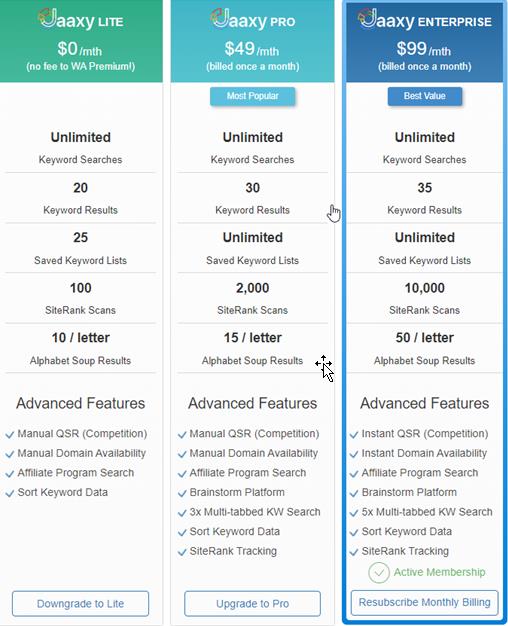 Jaaxy LITE
$0/mth
(no fee to WA Premium!)

Unlimited
Keyword Searches

20
Keyword Results

25
Saved Keyword Lists

100
SiteRank Scans

10 / letter
Alphabet Soup Results

Advanced Features
Manual QSR (Competition)
Manual Domain Availability
Affiliate Program Search
Sort Keyword Data

Downgrade to Lite

Jaaxy PRO
$49/mth
(billed once a month)

Most Popular

Unlimited
Keyword Searches

30
Keyword Results

Unlimited
Saved Keyword Lists

2,000
SiteRank Scans

15 / letter
Alphabet Soup Results

Advanced Features
Manual QSR (Competition)
Manual Domain Availability
Affiliate Program Search
Brainstorm Platform
3x Multi-tabbed KW Search
Sort Keyword Data
SiteRank Tracking

Upgrade to Pro

Jaaxy ENTERPRISE
$99/mth
(billed once a month)

Best Value

Unlimited
Keyword Searches

35
Keyword Results

Unlimited
Saved Keyword Lists

10,000
SiteRank Scans

50 / letter
Alphabet Soup Results

Advanced Features
Instant QSR (Competition)
Instant Domain Availability
Affiliate Program Search
Brainstorm Platform
5x Multi-tabbed KW Search
Sort Keyword Data
SiteRank Tracking
Active Membership

Resubscribe Monthly Billing